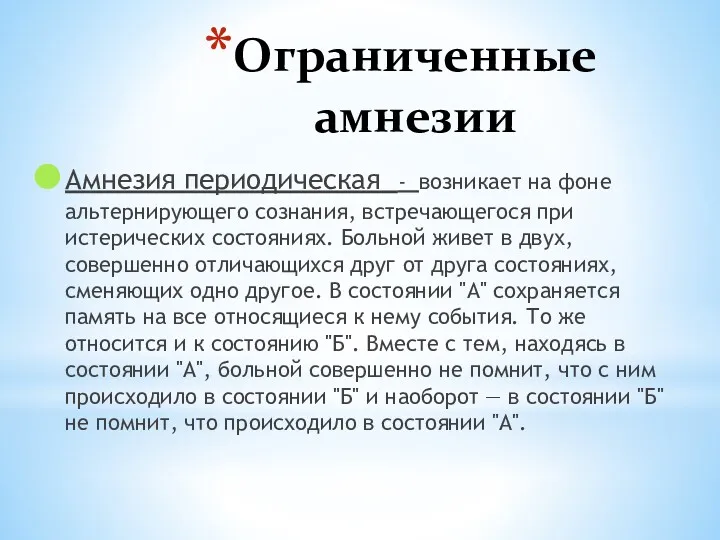 *Ограниченные амнезии

Амнезия периодическая - возникает на фоне альтернирующего сознания, встречающегося при истерических состояниях. Больной живет в двух, совершенно отличающихся друг от друга состояниях, сменяющих одно другое. В состоянии "А" сохраняется память на все относящиеся к нему события. То же относится и к состоянию "Б". Вместе с тем, находясь в состоянии "А", больной совершенно не помнит, что с ним происходило в состоянии "Б" и наоборот — в состоянии "Б" не помнит, что происходило в состоянии "А".